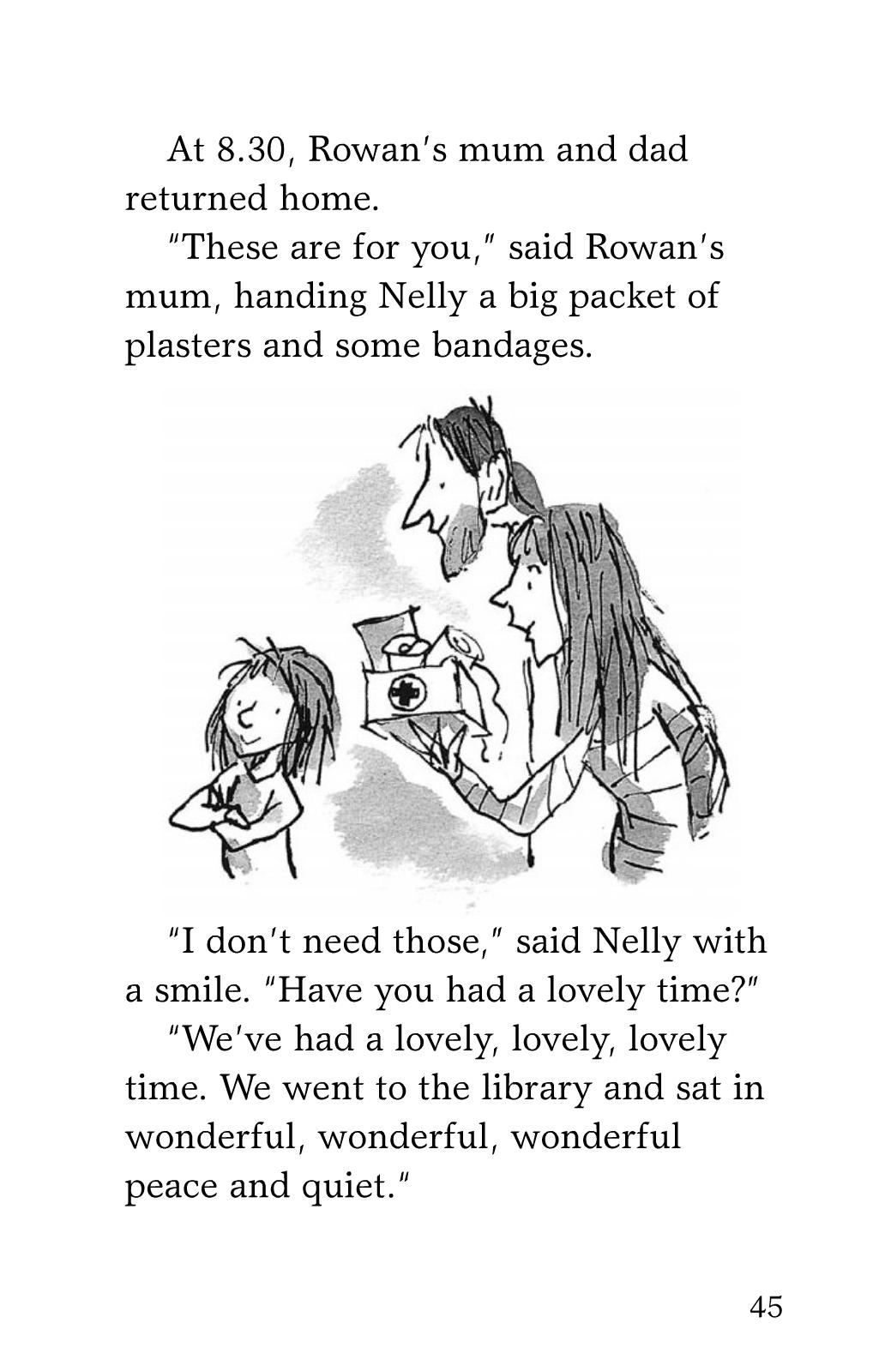 At 8.30, Rowan's mum and dad returned home.

"These are for you," said Rowan's mum, handing Nelly a big packet of plasters and some bandages.

"I don't need those," said Nelly with a smile. "Have you had a lovely time?"

"We've had a lovely, lovely, lovely time. We went to the library and sat in wonderful, wonderful, wonderful peace and quiet."

45